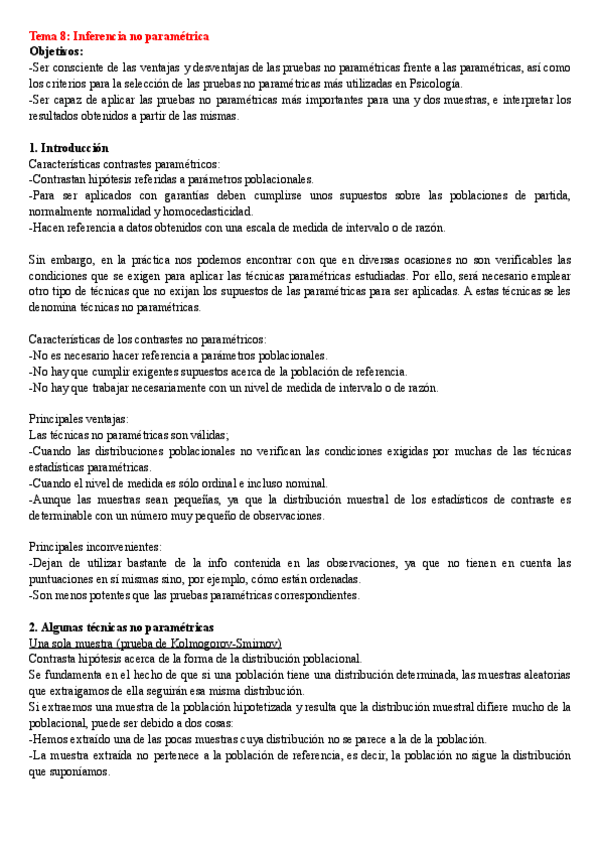 Tema 8: Inferencia no paramétrica
Objetivos:
-Ser consciente de las ventajas y desventajas de las pruebas no paramétricas frente a las paramétricas, así como los criterios para la selección de las pruebas no paramétricas más utilizadas en Psicología.
-Ser capaz de aplicar las pruebas no paramétricas más importantes para una y dos muestras, e interpretar los resultados obtenidos a partir de las mismas.

1. Introducción
Características contrastes paramétricos:
-Contrastan hipótesis referidas a parámetros poblacionales.
-Para ser aplicados con garantías deben cumplirse unos supuestos sobre las poblaciones de partida, normalmente normalidad y homocedasticidad.
-Hacen referencia a datos obtenidos con una escala de medida de intervalo o de razón.

Sin embargo, en la práctica nos podemos encontrar con que en diversas ocasiones no son verificables las condiciones que se exigen para aplicar las técnicas paramétricas estudiadas. Por ello, será necesario emplear otro tipo de técnicas que no exijan los supuestos de las paramétricas para ser aplicadas. A estas técnicas se les denomina técnicas no paramétricas.

Características de los contrastes no paramétricos:
-No es necesario hacer referencia a parámetros poblacionales.
-No hay que cumplir exigentes supuestos acerca de la población de referencia.
-No hay que trabajar necesariamente con un nivel de medida de intervalo o de razón.

Principales ventajas:
Las técnicas no paramétricas son válidas;
-Cuando las distribuciones poblacionales no verifican las condiciones exigidas por muchas de las técnicas estadísticas paramétricas.
-Cuando el nivel de medida es sólo ordinal e incluso nominal.
-Aunque las muestras sean pequeñas, ya que la distribución muestral de los estadísticos de contraste es determinable con un número muy pequeño de observaciones.

Principales inconvenientes:
-Dejan de utilizar bastante de la info contenida en las observaciones, ya que no tienen en cuenta las puntuaciones en sí mismas sino, por ejemplo, cómo están ordenadas.
-Son menos potentes que las pruebas paramétricas correspondientes.

2. Algunas técnicas no paramétricas
Una sola muestra (prueba de Kolmogorov-Smirnov)
Contrasta hipótesis acerca de la forma de la distribución poblacional.
Se fundamenta en el hecho de que si una población tiene una distribución determinada, las muestras aleatorias que extraigamos de ella seguirán esa misma distribución.
Si extraemos una muestra de la población hipotetizada y resulta que la distribución muestral difiere mucho de la poblacional, puede ser debido a dos cosas:
-Hemos extraído una de las pocas muestras cuya distribución no se parece a la de la población.
-La muestra extraída no pertenece a la población de referencia, es decir, la población no sigue la distribución que suponíamos.